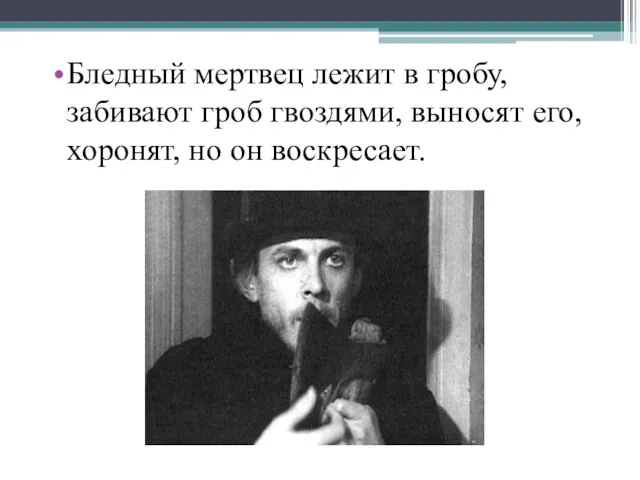 • Бледный мертвец лежит в гробу, забивают гроб гвоздями, выносят его, хоронят, но он воскресает.